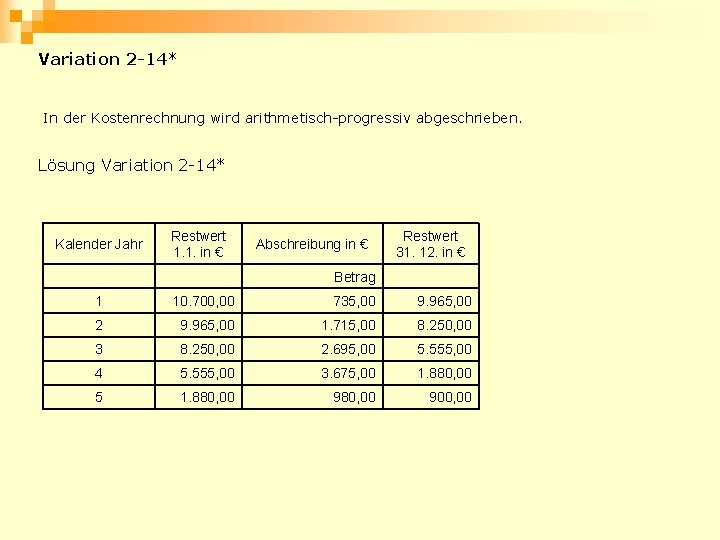 Variation 2-14*

In der Kostenrechnung wird arithmetisch-progressiv abgeschrieben.

Lösung Variation 2-14*

| Kalender Jahr | Restwert 1.1. in € | Abschreibung in € | Restwert 31. 12. in € |
|---|---|---|---|
| | | Betrag | |
| 1 | 10.700,00 | 735,00 | 9.965,00 |
| 2 | 9.965,00 | 1.715,00 | 8.250,00 |
| 3 | 8.250,00 | 2.695,00 | 5.555,00 |
| 4 | 5.555,00 | 3.675,00 | 1.880,00 |
| 5 | 1.880,00 | 980,00 | 900,00 |